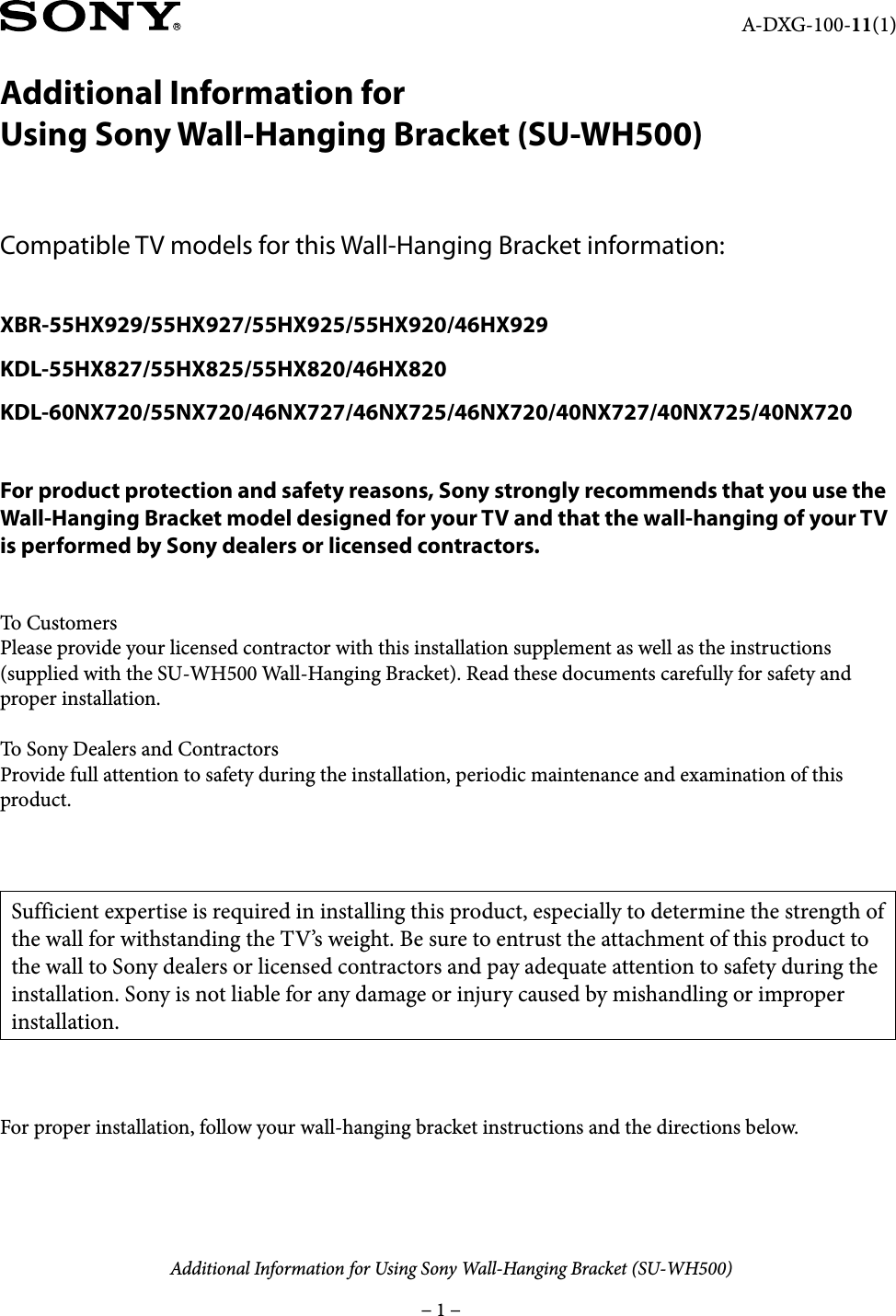 SONY®

A-DXG-100-11(1)

Additional Information for
Using Sony Wall-Hanging Bracket (SU-WH500)

Compatible TV models for this Wall-Hanging Bracket information:

XBR-55HX929/55HX927/55HX925/55HX920/46HX929

KDL-55HX827/55HX825/55HX820/46HX820

KDL-60NX720/55NX720/46NX727/46NX725/46NX720/40NX727/40NX725/40NX720

For product protection and safety reasons, Sony strongly recommends that you use the Wall-Hanging Bracket model designed for your TV and that the wall-hanging of your TV is performed by Sony dealers or licensed contractors.

To Customers
Please provide your licensed contractor with this installation supplement as well as the instructions (supplied with the SU-WH500 Wall-Hanging Bracket). Read these documents carefully for safety and proper installation.

To Sony Dealers and Contractors
Provide full attention to safety during the installation, periodic maintenance and examination of this product.

Sufficient expertise is required in installing this product, especially to determine the strength of the wall for withstanding the TV's weight. Be sure to entrust the attachment of this product to the wall to Sony dealers or licensed contractors and pay adequate attention to safety during the installation. Sony is not liable for any damage or injury caused by mishandling or improper installation.

For proper installation, follow your wall-hanging bracket instructions and the directions below.

Additional Information for Using Sony Wall-Hanging Bracket (SU-WH500)

– 1 –